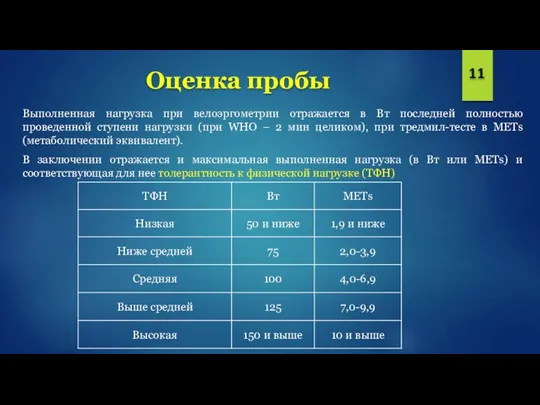 Оценка пробы

11

Выполненная нагрузка при велоэргометрии отражается в Вт последней полностью проведенной ступени нагрузки (при WHO – 2 мин целиком), при тредмил-тесте в METs (метаболический эквивалент).

В заключении отражается и максимальная выполненная нагрузка (в Вт или METs) и соответствующая для нее толерантность к физической нагрузке (ТФН)

| ТФН | Вт | METs |
|---|---|---|
| Низкая | 50 и ниже | 1,9 и ниже |
| Ниже средней | 75 | 2,0-3,9 |
| Средняя | 100 | 4,0-6,9 |
| Выше средней | 125 | 7,0-9,9 |
| Высокая | 150 и выше | 10 и выше |